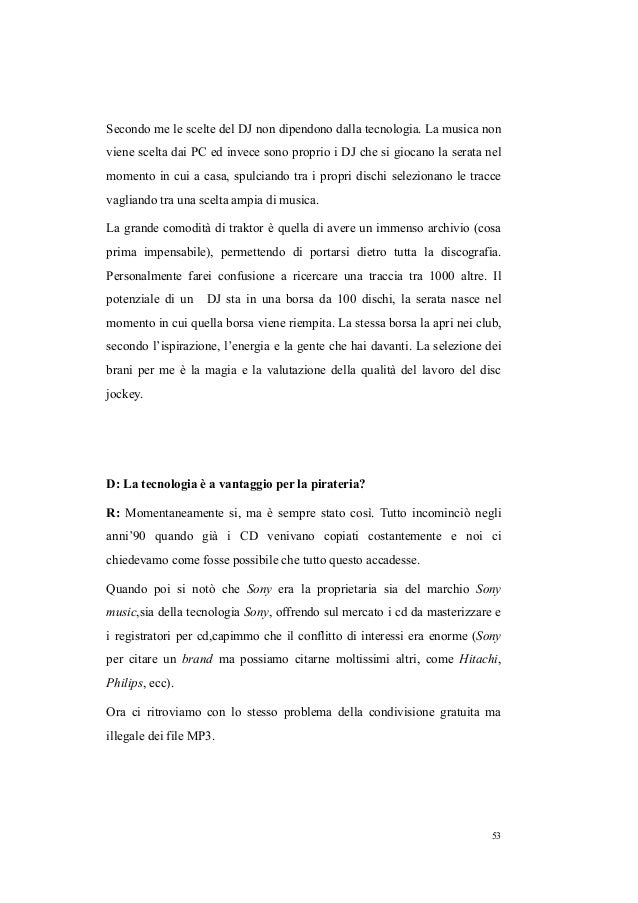 Secondo me le scelte del DJ non dipendono dalla tecnologia. La musica non viene scelta dai PC ed invece sono proprio i DJ che si giocano la serata nel momento in cui a casa, spulciando tra i propri dischi selezionano le tracce vagliando tra una scelta ampia di musica.

La grande comodità di traktor è quella di avere un immenso archivio (cosa prima impensabile), permettendo di portarsi dietro tutta la discografia. Personalmente farei confusione a ricercare una traccia tra 1000 altre. Il potenziale di un DJ sta in una borsa da 100 dischi, la serata nasce nel momento in cui quella borsa viene riempita. La stessa borsa la apri nei club, secondo l'ispirazione, l'energia e la gente che hai davanti. La selezione dei brani per me è la magia e la valutazione della qualità del lavoro del disc jockey.

D: La tecnologia è a vantaggio per la pirateria?

R: Momentaneamente si, ma è sempre stato così. Tutto incominciò negli anni'90 quando già i CD venivano copiati costantemente e noi ci chiedevamo come fosse possibile che tutto questo accadesse.

Quando poi si notò che Sony era la proprietaria sia del marchio Sony music,sia della tecnologia Sony, offrendo sul mercato i cd da masterizzare e i registratori per cd,capimmo che il conflitto di interessi era enorme (Sony per citare un brand ma possiamo citarne moltissimi altri, come Hitachi, Philips, ecc).

Ora ci ritroviamo con lo stesso problema della condivisione gratuita ma illegale dei file MP3.

53